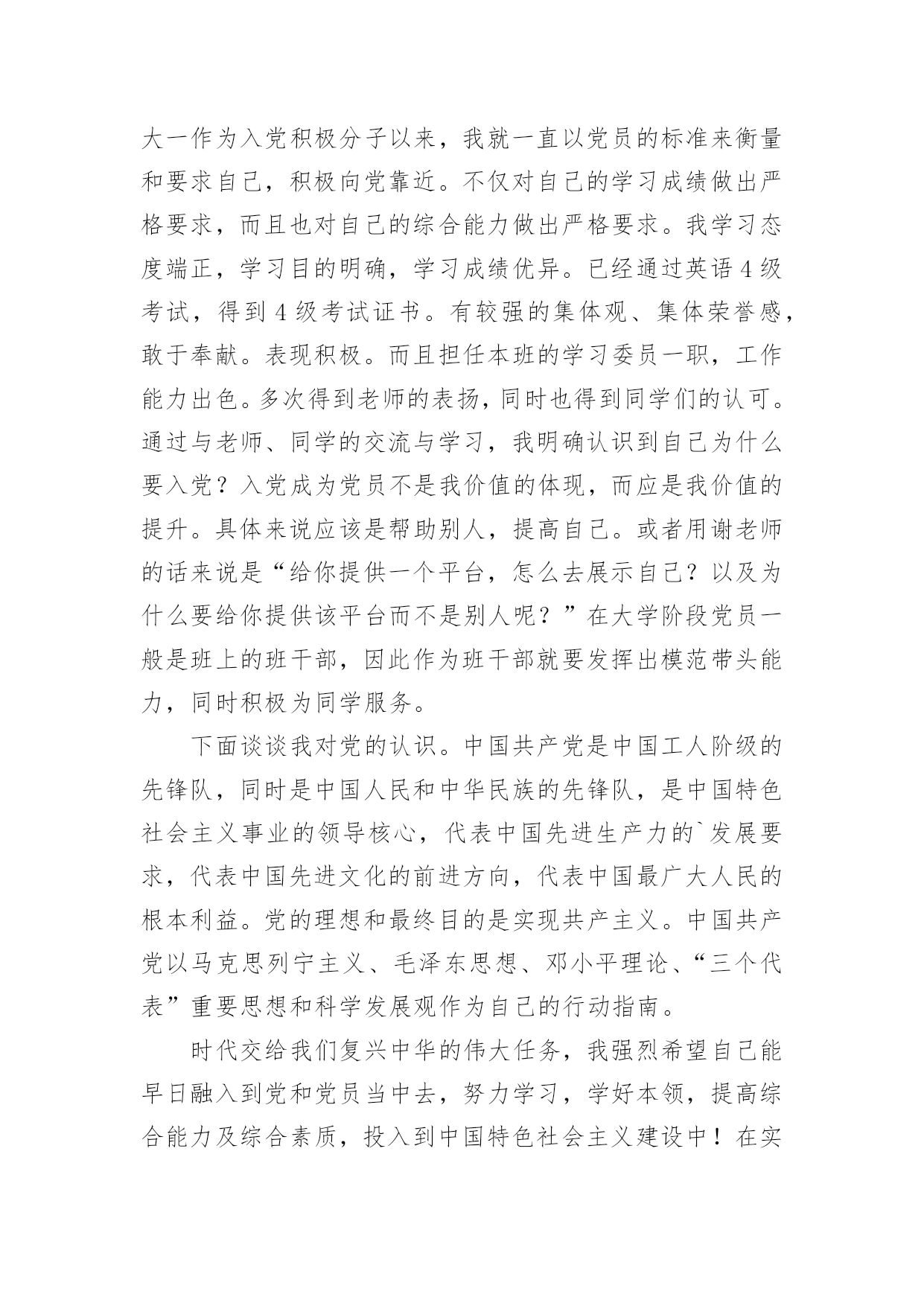 大一作为入党积极分子以来，我就一直以党员的标准来衡量和要求自己，积极向党靠近。不仅对自己的学习成绩做出严格要求，而且也对自己的综合能力做出严格要求。我学习态度端正，学习目的明确，学习成绩优异。已经通过英语4级考试，得到4级考试证书。有较强的集体观、集体荣誉感，敢于奉献。表现积极。而且担任本班的学习委员一职，工作能力出色。多次得到老师的表扬，同时也得到同学们的认可。通过与老师、同学的交流与学习，我明确认识到自己为什么要入党？入党成为党员不是我价值的体现，而应是我价值的提升。具体来说应该是帮助别人，提高自己。或者用谢老师的话来说是“给你提供一个平台，怎么去展示自己？以及为什么要给你提供该平台而不是别人呢？”在大学阶段党员一般是班上的班干部，因此作为班干部就要发挥出模范带头能力，同时积极为同学服务。

下面谈谈我对党的认识。中国共产党是中国工人阶级的先锋队，同时是中国人民和中华民族的先锋队，是中国特色社会主义事业的领导核心，代表中国先进生产力的`发展要求，代表中国先进文化的前进方向，代表中国最广大人民的根本利益。党的理想和最终目的是实现共产主义。中国共产党以马克思列宁主义、毛泽东思想、邓小平理论、“三个代表”重要思想和科学发展观作为自己的行动指南。

时代交给我们复兴中华的伟大任务，我强烈希望自己能早日融入到党和党员当中去，努力学习，学好本领，提高综合能力及综合素质，投入到中国特色社会主义建设中！在实